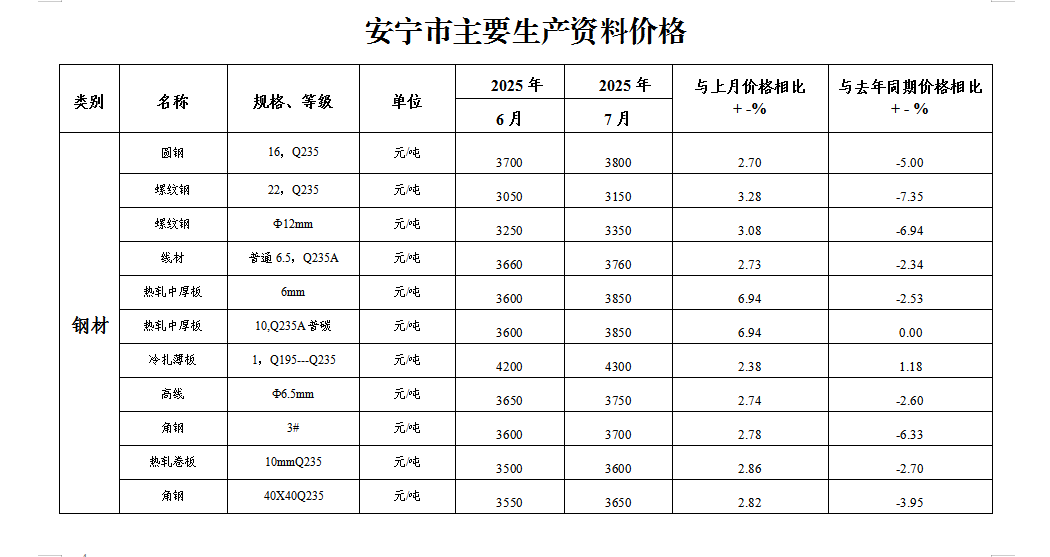 安宁市主要生产资料价格

| 类别 | 名称 | 规格、等级 | 单位 | 2025 年 6 月 | 2025 年 7 月 | 与上月价格相比 + -% | 与去年同期价格相比 + - % |
|---|---|---|---|---|---|---|---|
| 钢材 | 圆钢 | 16，Q235 | 元/吨 | 3700 | 3800 | 2.70 | -5.00 |
| | 螺纹钢 | 22，Q235 | 元/吨 | 3050 | 3150 | 3.28 | -7.35 |
| | 螺纹钢 | Φ12mm | 元/吨 | 3250 | 3350 | 3.08 | -6.94 |
| | 线材 | 普通 6.5，Q235A | 元/吨 | 3660 | 3760 | 2.73 | -2.34 |
| | 热轧中厚板 | 6mm | 元/吨 | 3600 | 3850 | 6.94 | -2.53 |
| | 热轧中厚板 | 10,Q235A 普碳 | 元/吨 | 3600 | 3850 | 6.94 | 0.00 |
| | 冷扎薄板 | 1，Q195---Q235 | 元/吨 | 4200 | 4300 | 2.38 | 1.18 |
| | 高线 | Φ6.5mm | 元/吨 | 3650 | 3750 | 2.74 | -2.60 |
| | 角钢 | 3# | 元/吨 | 3600 | 3700 | 2.78 | -6.33 |
| | 热轧卷板 | 10mmQ235 | 元/吨 | 3500 | 3600 | 2.86 | -2.70 |
| | 角钢 | 40X40Q235 | 元/吨 | 3550 | 3650 | 2.82 | -3.95 |